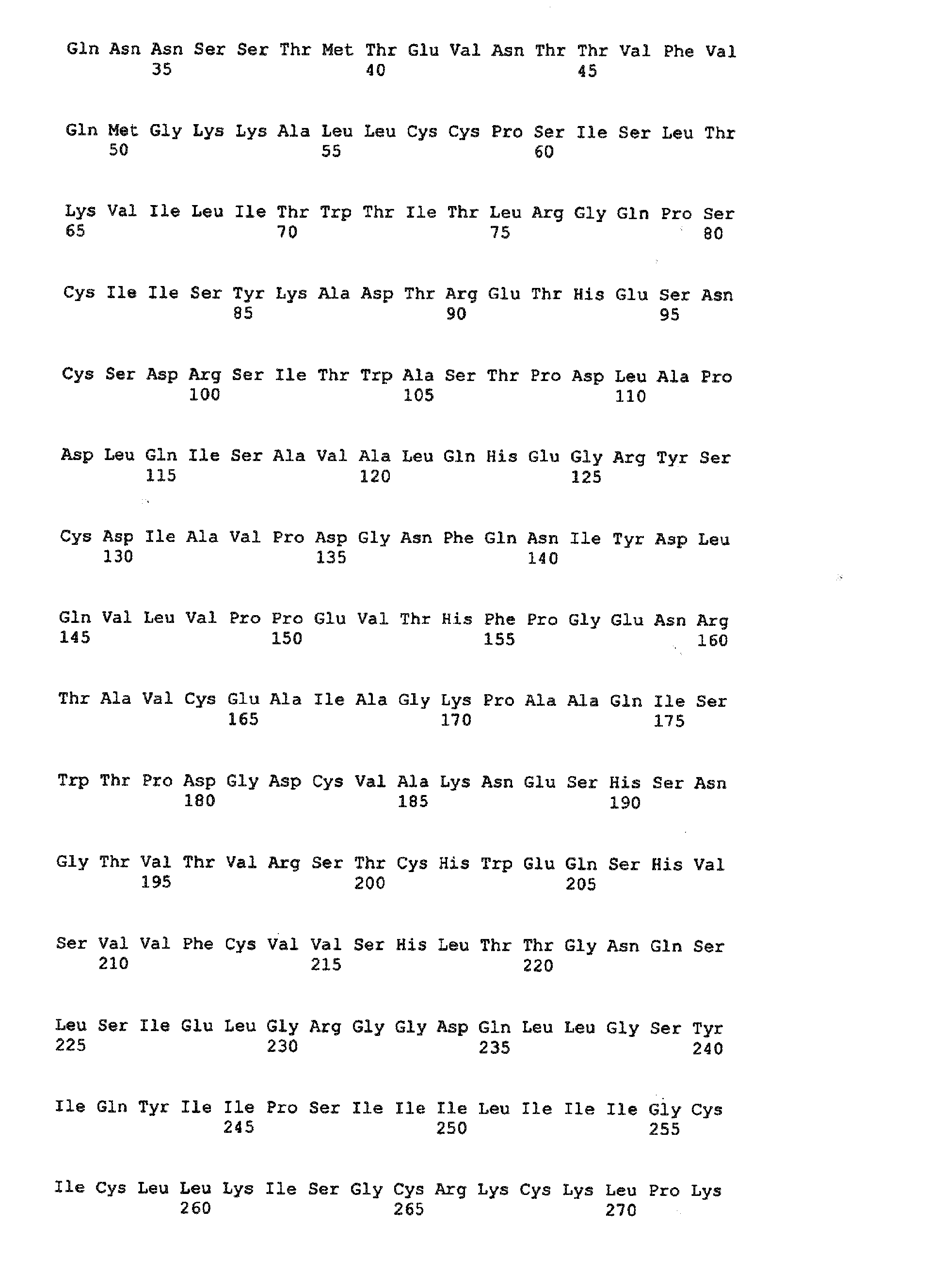 Gln Asn Asn Ser Ser Thr Met Thr Glu Val Asn Thr Thr Val Phe Val
35 40 45

Gln Met Gly Lys Lys Ala Leu Leu Cys Cys Pro Ser Ile Ser Leu Thr
50 55 60

Lys Val Ile Leu Ile Thr Trp Thr Ile Thr Leu Arg Gly Gln Pro Ser
65 70 75 80

Cys Ile Ile Ser Tyr Lys Ala Asp Thr Arg Glu Thr His Glu Ser Asn
85 90 95

Cys Ser Asp Arg Ser Ile Thr Trp Ala Ser Thr Pro Asp Leu Ala Pro
100 105 110

Asp Leu Gln Ile Ser Ala Val Ala Leu Gln His Glu Gly Arg Tyr Ser
115 120 125

Cys Asp Ile Ala Val Pro Asp Gly Asn Phe Gln Asn Ile Tyr Asp Leu
130 135 140

Gln Val Leu Val Pro Pro Glu Val Thr His Phe Pro Gly Glu Asn Arg
145 150 155 160

Thr Ala Val Cys Glu Ala Ile Ala Gly Lys Pro Ala Ala Gln Ile Ser
165 170 175

Trp Thr Pro Asp Gly Asp Cys Val Ala Lys Asn Glu Ser His Ser Asn
180 185 190

Gly Thr Val Thr Val Arg Ser Thr Cys His Trp Glu Gln Ser His Val
195 200 205

Ser Val Val Phe Cys Val Val Ser His Leu Thr Thr Gly Asn Gln Ser
210 215 220

Leu Ser Ile Glu Leu Gly Arg Gly Gly Asp Gln Leu Leu Gly Ser Tyr
225 230 235 240

Ile Gln Tyr Ile Ile Pro Ser Ile Ile Ile Leu Ile Ile Ile Gly Cys
245 250 255

Ile Cys Leu Leu Lys Ile Ser Gly Cys Arg Lys Cys Lys Leu Pro Lys
260 265 270